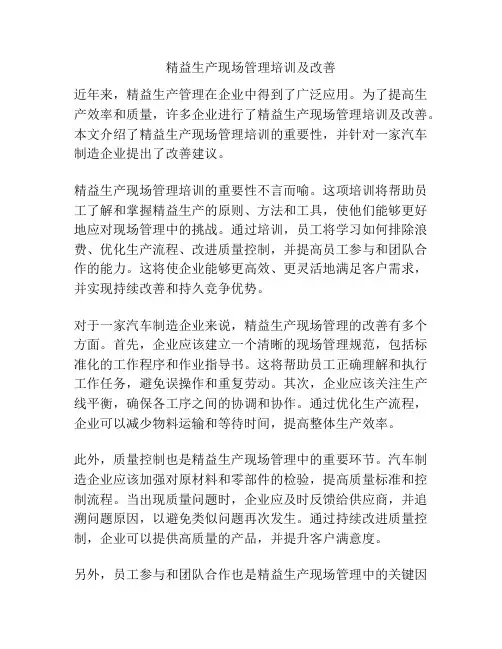 精益生产现场管理培训及改善

近年来，精益生产管理在企业中得到了广泛应用。为了提高生产效率和质量，许多企业进行了精益生产现场管理培训及改善。本文介绍了精益生产现场管理培训的重要性，并针对一家汽车制造企业提出了改善建议。

精益生产现场管理培训的重要性不言而喻。这项培训将帮助员工了解和掌握精益生产的原则、方法和工具，使他们能够更好地应对现场管理中的挑战。通过培训，员工将学习如何排除浪费、优化生产流程、改进质量控制，并提高员工参与和团队合作的能力。这将使企业能够更高效、更灵活地满足客户需求，并实现持续改善和持久竞争优势。

对于一家汽车制造企业来说，精益生产现场管理的改善有多个方面。首先，企业应该建立一个清晰的现场管理规范，包括标准化的工作程序和作业指导书。这将帮助员工正确理解和执行工作任务，避免误操作和重复劳动。其次，企业应该关注生产线平衡，确保各工序之间的协调和协作。通过优化生产流程，企业可以减少物料运输和等待时间，提高整体生产效率。

此外，质量控制也是精益生产现场管理中的重要环节。汽车制造企业应该加强对原材料和零部件的检验，提高质量标准和控制流程。当出现质量问题时，企业应及时反馈给供应商，并追溯问题原因，以避免类似问题再次发生。通过持续改进质量控制，企业可以提供高质量的产品，并提升客户满意度。

另外，员工参与和团队合作也是精益生产现场管理中的关键因